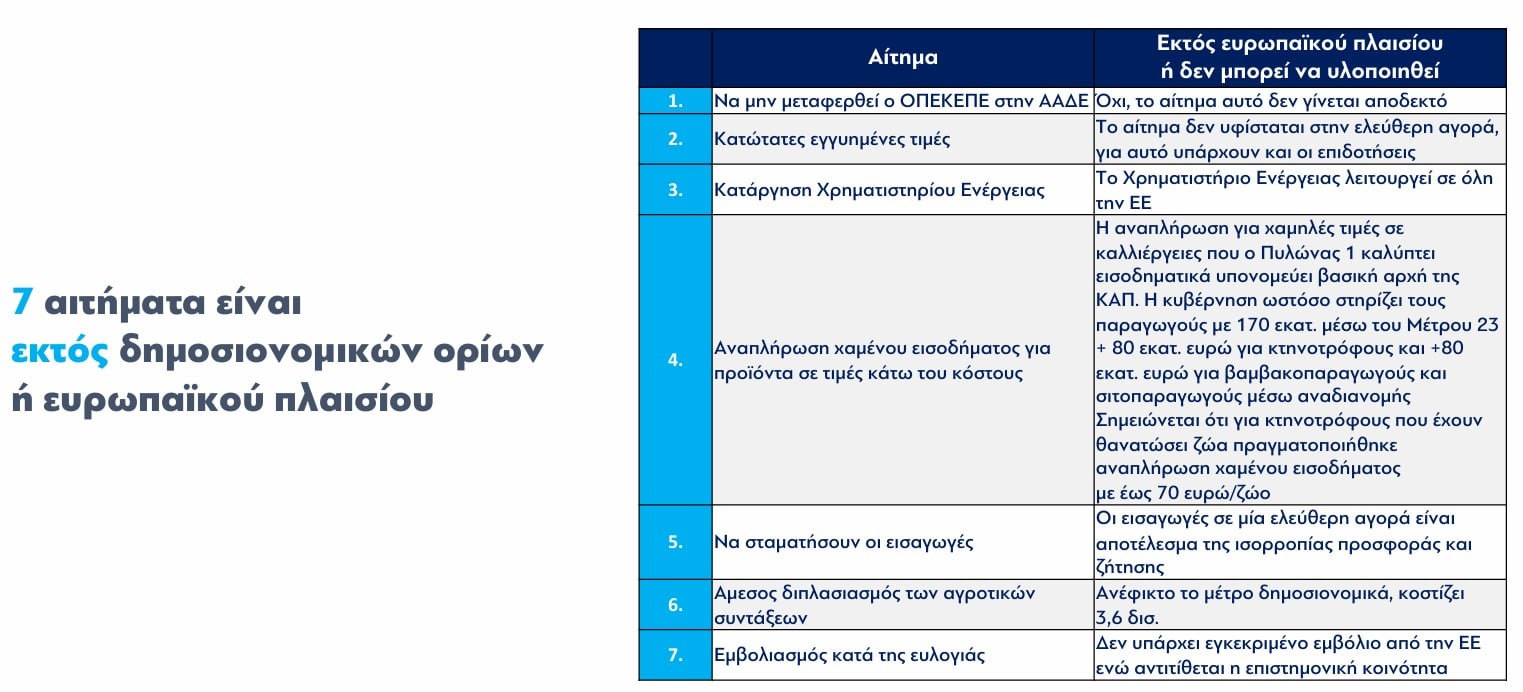 7 αιτήματα είναι εκτός δημοσιονομικών ορίων ή ευρωπαϊκού πλαισίου

| | Αίτημα | Εκτός ευρωπαϊκού πλαισίου ή δεν μπορεί να υλοποιηθεί |
|---|---|---|
| 1. | Να μην μεταφερθεί ο ΟΠΕΚΕΠΕ στην ΑΑΔΕ | Οχι, το αίτημα αυτό δεν γίνεται αποδεκτό |
| 2. | Κατώτατες εγγυημένες τιμές | Το αίτημα δεν υφίσταται στην ελεύθερη αγορά, για αυτό υπάρχουν και οι επιδοτήσεις |
| 3. | Κατάργηση Χρηματιστηρίου Ενέργειας | Το Χρηματιστήριο Ενέργειας λειτουργεί σε όλη την ΕΕ |
| 4. | Αναπλήρωση χαμένου εισοδήματος για προϊόντα σε τιμές κάτω του κόστους | Η αναπλήρωση για χαμηλές τιμές σε καλλιέργειες που ο Πυλώνας 1 καλύπτει εισοδηματικά υπονομεύει βασική αρχή της ΚΑΠ. Η κυβέρνηση ωστόσο στηρίζει τους παραγωγούς με 170 εκατ. μέσω του Μέτρου 23 + 80 εκατ. ευρώ για κτηνοτρόφους και +80 εκατ. ευρώ για βαμβακοπαραγωγούς και σιτοπαραγωγούς μέσω αναδιανομής Σημειώνεται ότι για κτηνοτρόφους που έχουν θανατώσει ζώα πραγματοποιήθηκε αναπλήρωση χαμένου εισοδήματος με έως 70 ευρώ/ζώο |
| 5. | Να σταματήσουν οι εισαγωγές | Οι εισαγωγές σε μία ελεύθερη αγορά είναι αποτέλεσμα της ισορροπίας προσφοράς και ζήτησης |
| 6. | Αμεσος διπλασιασμός των αγροτικών συντάξεων | Ανέφικτο το μέτρο δημοσιονομικά, κοστίζει 3,6 δισ. |
| 7. | Εμβολιασμός κατά της ευλογιάς | Δεν υπάρχει εγκεκριμένο εμβόλιο από την ΕΕ ενώ αντιτίθεται η επιστημονική κοινότητα |